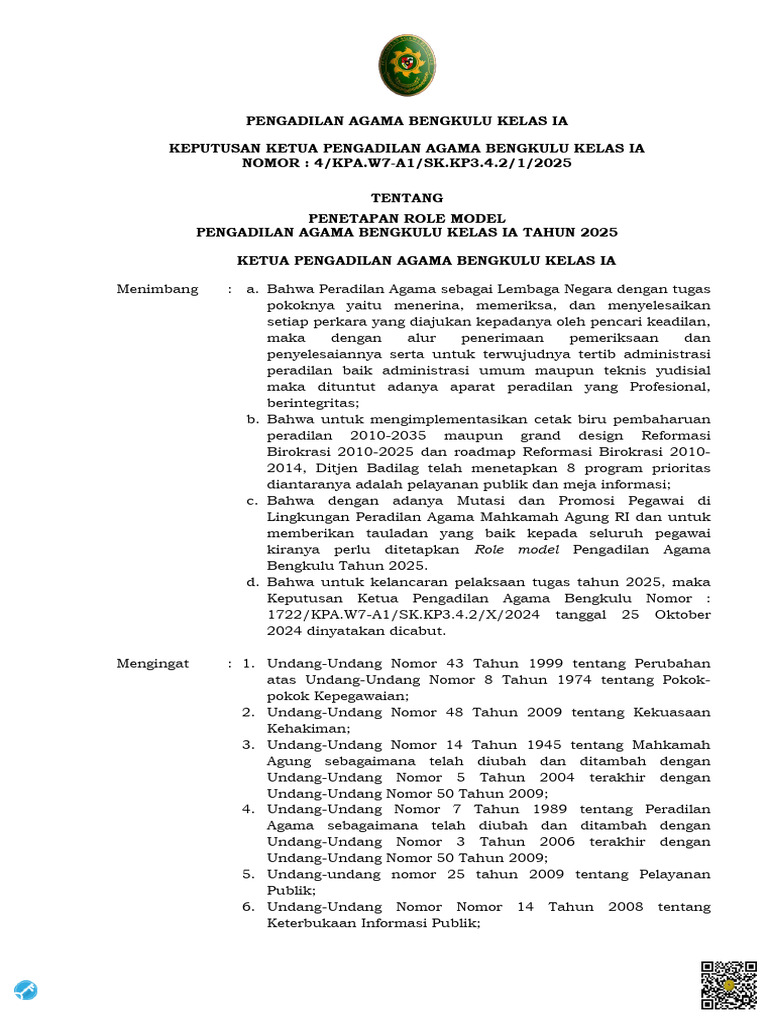 PENGADILAN AGAMA BENGKULU KELAS IA

KEPUTUSAN KETUA PENGADILAN AGAMA BENGKULU KELAS IA
NOMOR : 4/KPA.W7-A1/SK.KP3.4.2/1/2025

TENTANG

PENETAPAN ROLE MODEL
PENGADILAN AGAMA BENGKULU KELAS IA TAHUN 2025

KETUA PENGADILAN AGAMA BENGKULU KELAS IA

Menimbang : a. Bahwa Peradilan Agama sebagai Lembaga Negara dengan tugas pokoknya yaitu menerina, memeriksa, dan menyelesaikan setiap perkara yang diajukan kepadanya oleh pencari keadilan, maka dengan alur penerimaan pemeriksaan dan penyelesaiannya serta untuk terwujudnya tertib administrasi peradilan baik administrasi umum maupun teknis yudisial maka dituntut adanya aparat peradilan yang Profesional, berintegritas;

b. Bahwa untuk mengimplementasikan cetak biru pembaharuan peradilan 2010-2035 maupun grand design Reformasi Birokrasi 2010-2025 dan roadmap Reformasi Birokrasi 2010-2014, Ditjen Badilag telah menetapkan 8 program prioritas diantaranya adalah pelayanan publik dan meja informasi;

c. Bahwa dengan adanya Mutasi dan Promosi Pegawai di Lingkungan Peradilan Agama Mahkamah Agung RI dan untuk memberikan tauladan yang baik kepada seluruh pegawai kiranya perlu ditetapkan Role model Pengadilan Agama Bengkulu Tahun 2025.

d. Bahwa untuk kelancaran pelaksaan tugas tahun 2025, maka Keputusan Ketua Pengadilan Agama Bengkulu Nomor : 1722/KPA.W7-A1/SK.KP3.4.2/X/2024 tanggal 25 Oktober 2024 dinyatakan dicabut.

Mengingat : 1. Undang-Undang Nomor 43 Tahun 1999 tentang Perubahan atas Undang-Undang Nomor 8 Tahun 1974 tentang Pokok-pokok Kepegawaian;

2. Undang-Undang Nomor 48 Tahun 2009 tentang Kekuasaan Kehakiman;

3. Undang-Undang Nomor 14 Tahun 1945 tentang Mahkamah Agung sebagaimana telah diubah dan ditambah dengan Undang-Undang Nomor 5 Tahun 2004 terakhir dengan Undang-Undang Nomor 50 Tahun 2009;

4. Undang-Undang Nomor 7 Tahun 1989 tentang Peradilan Agama sebagaimana telah diubah dan ditambah dengan Undang-Undang Nomor 3 Tahun 2006 terakhir dengan Undang-Undang Nomor 50 Tahun 2009;

5. Undang-undang nomor 25 tahun 2009 tentang Pelayanan Publik;

6. Undang-Undang Nomor Nomor 14 Tahun 2008 tentang Keterbukaan Informasi Publik;